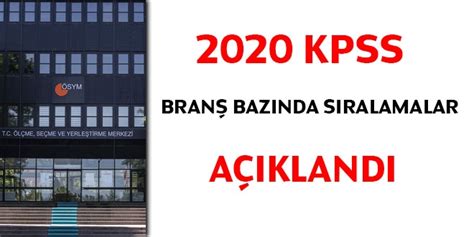 ÖSYM

T.C. ÖLÇME, SEÇME VE YERLEŞTİRME MERKEZİ

2020 KPSS

BRANŞ BAZINDA SIRALAMALAR

AÇIKLANDI